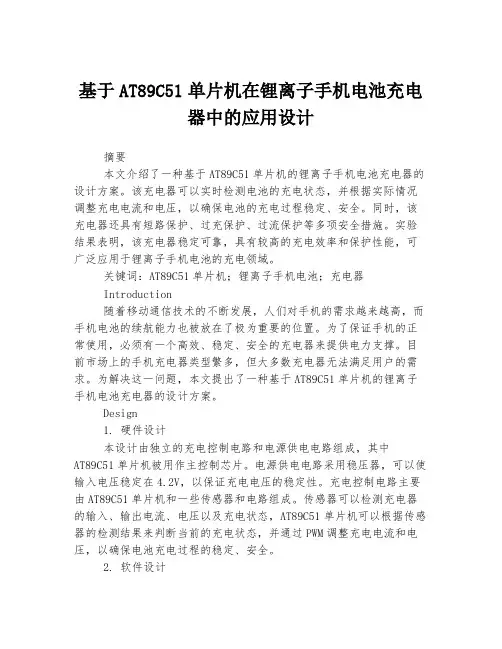 基于 AT89C51 单片机在锂离子手机电池充电器中的应用设计

摘要

本文介绍了一种基于 AT89C51 单片机的锂离子手机电池充电器的设计方案。该充电器可以实时检测电池的充电状态，并根据实际情况调整充电电流和电压，以确保电池的充电过程稳定、安全。同时，该充电器还具有短路保护、过充保护、过流保护等多项安全措施。实验结果表明，该充电器稳定可靠，具有较高的充电效率和保护性能，可广泛应用于锂离子手机电池的充电领域。

关键词：AT89C51 单片机；锂离子手机电池；充电器

Introduction

随着移动通信技术的不断发展，人们对手机的需求越来越高，而手机电池的续航能力也被放在了极为重要的位置。为了保证手机的正常使用，必须有一个高效、稳定、安全的充电器来提供电力支撑。目前市场上的手机充电器类型繁多，但大多数充电器无法满足用户的需求。为解决这一问题，本文提出了一种基于 AT89C51 单片机的锂离子手机电池充电器的设计方案。

Design

1. 硬件设计

本设计由独立的充电控制电路和电源供电电路组成，其中 AT89C51 单片机被用作主控制芯片。电源供电电路采用稳压器，可以使输入电压稳定在 4.2V，以保证充电电压的稳定性。充电控制电路主要由 AT89C51 单片机和一些传感器和电路组成。传感器可以检测充电器的输入、输出电流、电压以及充电状态，AT89C51 单片机可以根据传感器的检测结果来判断当前的充电状态，并通过 PWM 调整充电电流和电压，以确保电池充电过程的稳定、安全。

2. 软件设计